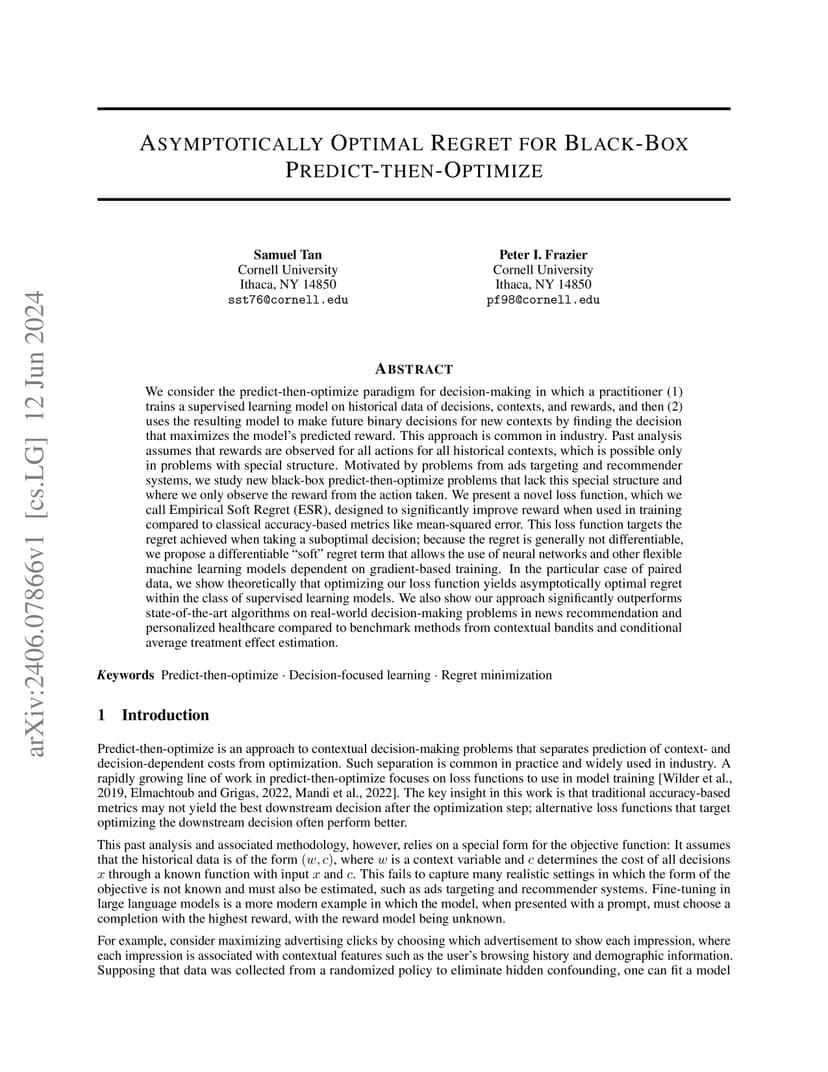 arXiv:2406.07866v1 [cs.LG] 12 Jun 2024

ASYMPTOTICALLY OPTIMAL REGRET FOR BLACK-BOX PREDICT-THEN-OPTIMIZE

Samuel Tan
Cornell University
Ithaca, NY 14850
sst76@cornell.edu

Peter I. Frazier
Cornell University
Ithaca, NY 14850
pf98@cornell.edu

ABSTRACT

We consider the predict-then-optimize paradigm for decision-making in which a practitioner (1) trains a supervised learning model on historical data of decisions, contexts, and rewards, and then (2) uses the resulting model to make future binary decisions for new contexts by finding the decision that maximizes the model's predicted reward. This approach is common in industry. Past analysis assumes that rewards are observed for all actions for all historical contexts, which is possible only in problems with special structure. Motivated by problems from ads targeting and recommender systems, we study new black-box predict-then-optimize problems that lack this special structure and where we only observe the reward from the action taken. We present a novel loss function, which we call Empirical Soft Regret (ESR), designed to significantly improve reward when used in training compared to classical accuracy-based metrics like mean-squared error. This loss function targets the regret achieved when taking a suboptimal decision; because the regret is generally not differentiable, we propose a differentiable "soft" regret term that allows the use of neural networks and other flexible machine learning models dependent on gradient-based training. In the particular case of paired data, we show theoretically that optimizing our loss function yields asymptotically optimal regret within the class of supervised learning models. We also show our approach significantly outperforms state-of-the-art algorithms on real-world decision-making problems in news recommendation and personalized healthcare compared to benchmark methods from contextual bandits and conditional average treatment effect estimation.

Keywords Predict-then-optimize · Decision-focused learning · Regret minimization

1 Introduction

Predict-then-optimize is an approach to contextual decision-making problems that separates prediction of context- and decision-dependent costs from optimization. Such separation is common in practice and widely used in industry. A rapidly growing line of work in predict-then-optimize focuses on loss functions to use in model training [Wilder et al., 2019, Elmachtoub and Grigas, 2022, Mandi et al., 2022]. The key insight in this work is that traditional accuracy-based metrics may not yield the best downstream decision after the optimization step; alternative loss functions that target optimizing the downstream decision often perform better.

This past analysis and associated methodology, however, relies on a special form for the objective function: It assumes that the historical data is of the form $(w, c)$, where $w$ is a context variable and $c$ determines the cost of all decisions $x$ through a known function with input $x$ and $c$. This fails to capture many realistic settings in which the form of the objective is not known and must also be estimated, such as ads targeting and recommender systems. Fine-tuning in large language models is a more modern example in which the model, when presented with a prompt, must choose a completion with the highest reward, with the reward model being unknown.

For example, consider maximizing advertising clicks by choosing which advertisement to show each impression, where each impression is associated with contextual features such as the user's browsing history and demographic information. Supposing that data was collected from a randomized policy to eliminate hidden confounding, one can fit a model